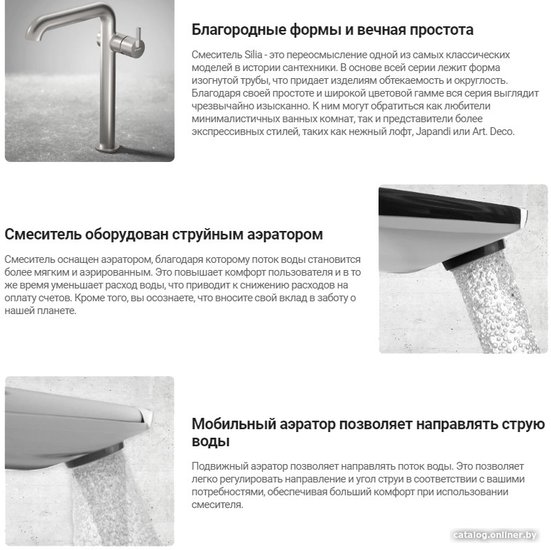 Благородные формы и вечная простота

Смеситель Silia - это переосмысление одной из самых классических моделей в истории сантехники. В основе всей серии лежит форма изогнутой трубы, что придает изделиям обтекаемость и округлость. Благодаря своей простоте и широкой цветовой гамме вся серия выглядит чрезвычайно изысканно. К ним могут обратиться как любители минималистичных ванных комнат, так и представители более экспрессивных стилей, таких как нежный лофт, Japandi или Art. Deco.

Смеситель оборудован струйным аэратором

Смеситель оснащен аэратором, благодаря которому поток воды становится более мягким и аэрированным. Это повышает комфорт пользователя и в то же время уменьшает расход воды, что приводит к снижению расходов на оплату счетов. Кроме того, вы осознаете, что вносите свой вклад в заботу о нашей планете.

Мобильный аэратор позволяет направлять струю воды

Подвижный аэратор позволяет направлять поток воды. Это позволяет легко регулировать направление и угол струи в соответствии с вашими потребностями, обеспечивая больший комфорт при использовании смесителя.

catalog.onliner.by